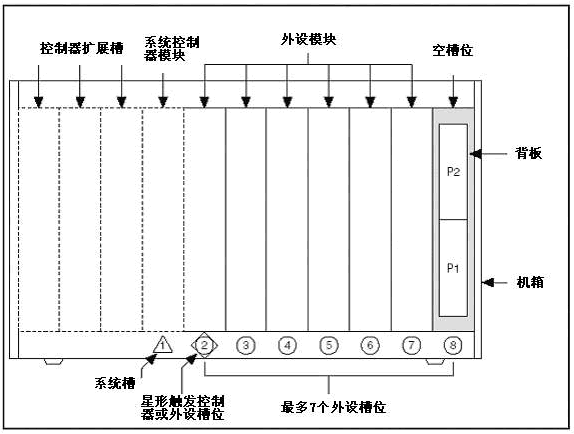 控制器扩展槽

系统控制器模块

外设模块

空槽位

背板

P2

P1

机箱

1 2 3 4 5 6 7 8

系统槽

星形触发控制器或外设槽位

最多7个外设槽位